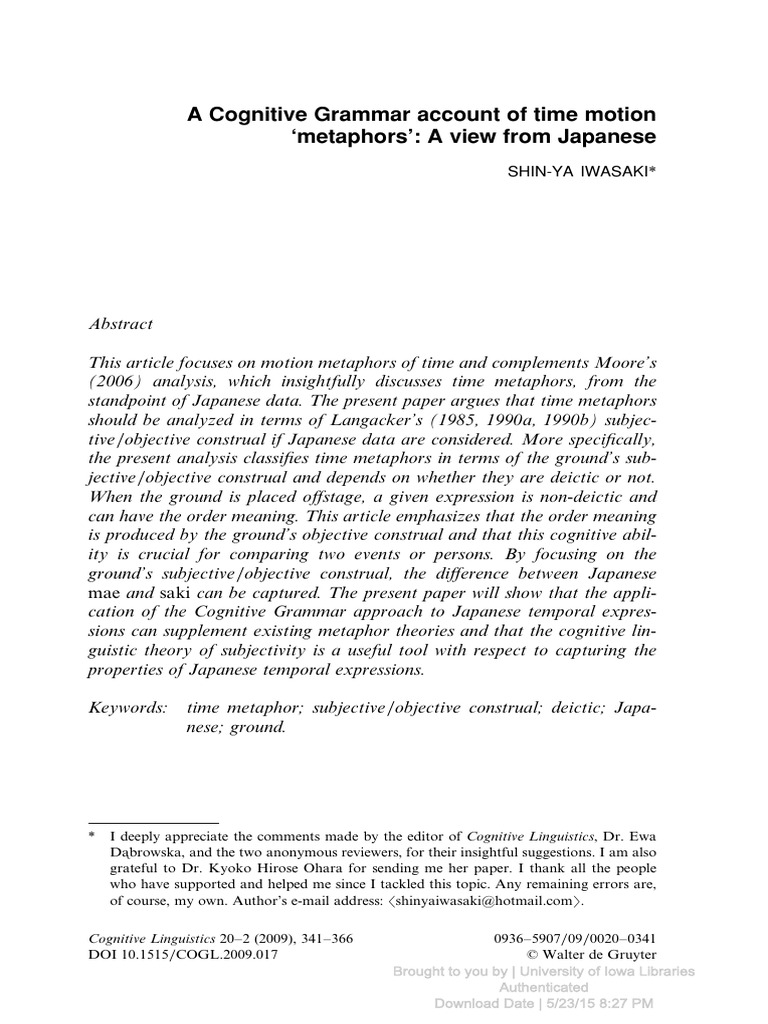 A Cognitive Grammar account of time motion 'metaphors': A view from Japanese

SHIN-YA IWASAKI*

Abstract

This article focuses on motion metaphors of time and complements Moore's (2006) analysis, which insightfully discusses time metaphors, from the standpoint of Japanese data. The present paper argues that time metaphors should be analyzed in terms of Langacker's (1985, 1990a, 1990b) subjective/objective construal if Japanese data are considered. More specifically, the present analysis classifies time metaphors in terms of the ground's subjective/objective construal and depends on whether they are deictic or not. When the ground is placed offstage, a given expression is non-deictic and can have the order meaning. This article emphasizes that the order meaning is produced by the ground's objective construal and that this cognitive ability is crucial for comparing two events or persons. By focusing on the ground's subjective/objective construal, the difference between Japanese mae and saki can be captured. The present paper will show that the application of the Cognitive Grammar approach to Japanese temporal expressions can supplement existing metaphor theories and that the cognitive linguistic theory of subjectivity is a useful tool with respect to capturing the properties of Japanese temporal expressions.

Keywords: time metaphor; subjective/objective construal; deictic; Japanese; ground.

* I deeply appreciate the comments made by the editor of Cognitive Linguistics, Dr. Ewa Dąbrowska, and the two anonymous reviewers, for their insightful suggestions. I am also grateful to Dr. Kyoko Hirose Ohara for sending me her paper. I thank all the people who have supported and helped me since I tackled this topic. Any remaining errors are, of course, my own. Author's e-mail address: ⟨shinyaiwasaki@hotmail.com⟩.

Cognitive Linguistics 20–2 (2009), 341–366
DOI 10.1515/COGL.2009.017

0936–5907/09/0020–0341
© Walter de Gruyter

Brought to you by | University of Iowa Libraries
Authenticated
Download Date | 5/23/15 8:27 PM